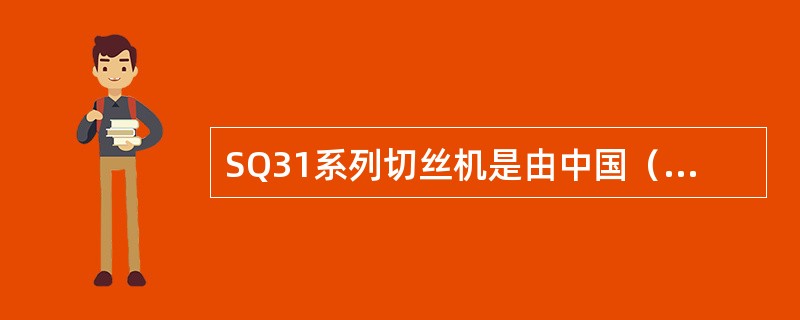 SQ31系列切丝机是由中国（...